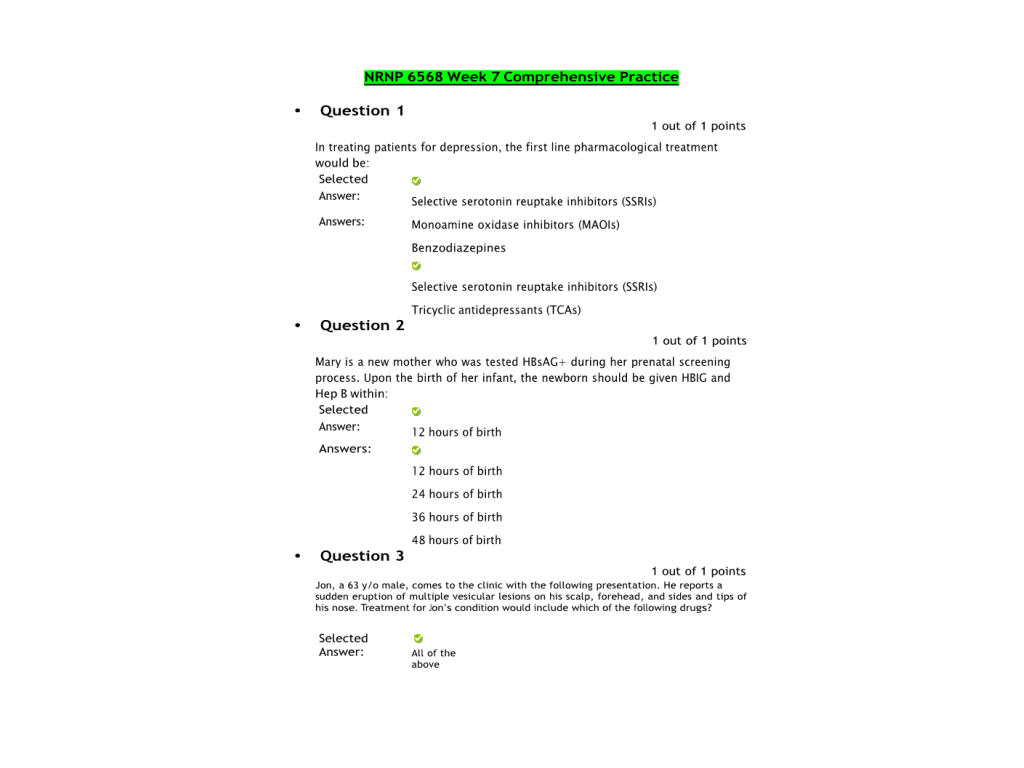 NRNP 6568 Week 7 Comprehensive Practice

• Question 1

1 out of 1 points

In treating patients for depression, the first line pharmacological treatment would be:

Selected Answer: Selective serotonin reuptake inhibitors (SSRIs)

Answers: Monoamine oxidase inhibitors (MAOIs)

Benzodiazepines

Selective serotonin reuptake inhibitors (SSRIs)

Tricyclic antidepressants (TCAs)

• Question 2

1 out of 1 points

Mary is a new mother who was tested HBsAG+ during her prenatal screening process. Upon the birth of her infant, the newborn should be given HBIG and Hep B within:

Selected Answer: 12 hours of birth

Answers: 12 hours of birth

24 hours of birth

36 hours of birth

48 hours of birth

• Question 3

1 out of 1 points

Jon, a 63 y/o male, comes to the clinic with the following presentation. He reports a sudden eruption of multiple vesicular lesions on his scalp, forehead, and sides and tips of his nose. Treatment for Jon's condition would include which of the following drugs?

Selected Answer: All of the above